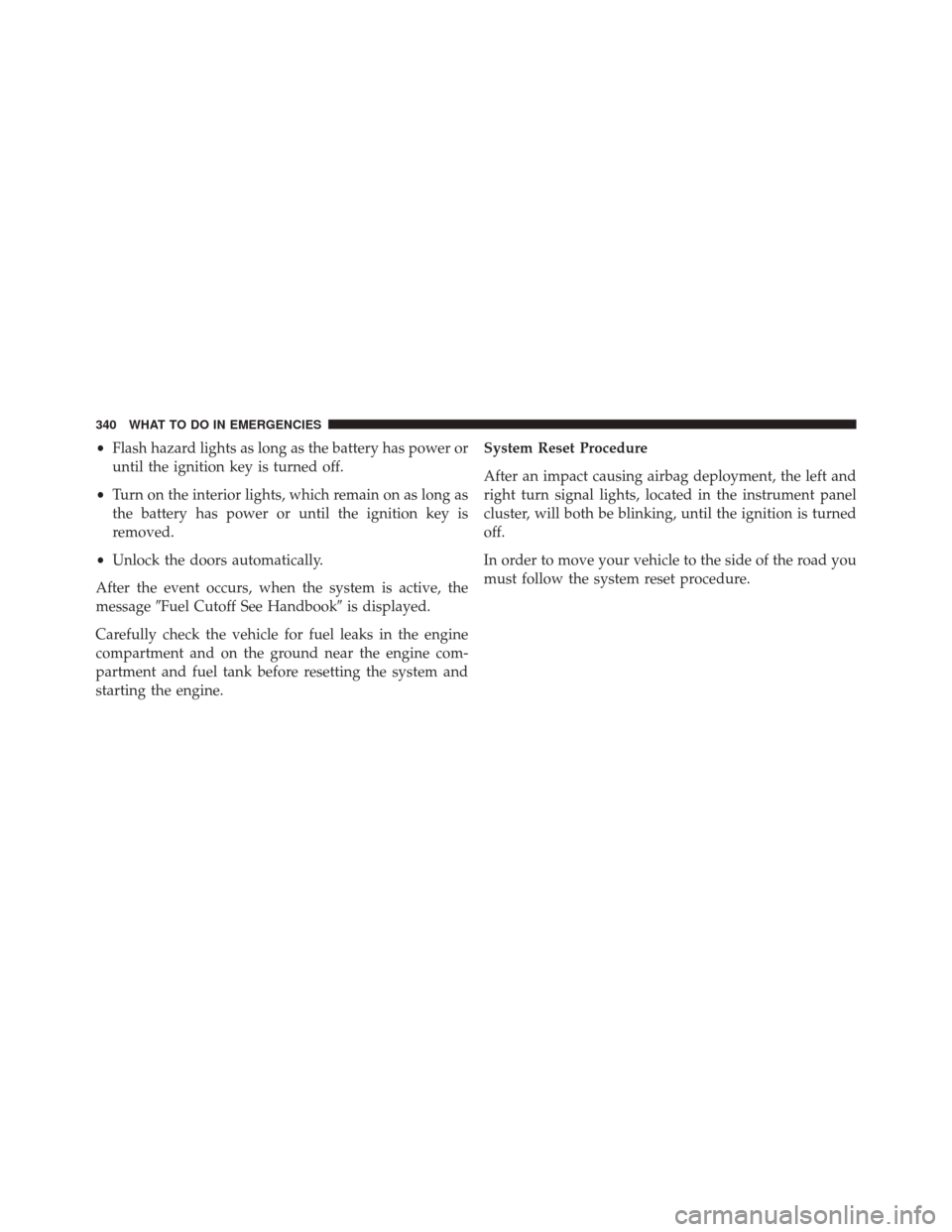 340 WHAT TO DO IN EMERGENCIES

• Flash hazard lights as long as the battery has power or until the ignition key is turned off.

• Turn on the interior lights, which remain on as long as the battery has power or until the ignition key is removed.

• Unlock the doors automatically.

After the event occurs, when the system is active, the message ″Fuel Cutoff See Handbook″ is displayed.

Carefully check the vehicle for fuel leaks in the engine compartment and on the ground near the engine compartment and fuel tank before resetting the system and starting the engine.

System Reset Procedure

After an impact causing airbag deployment, the left and right turn signal lights, located in the instrument panel cluster, will both be blinking, until the ignition is turned off.

In order to move your vehicle to the side of the road you must follow the system reset procedure.

carmanualsonline.info